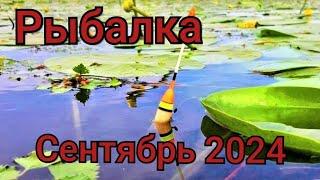 Рыбалка

Сентябрь 2024